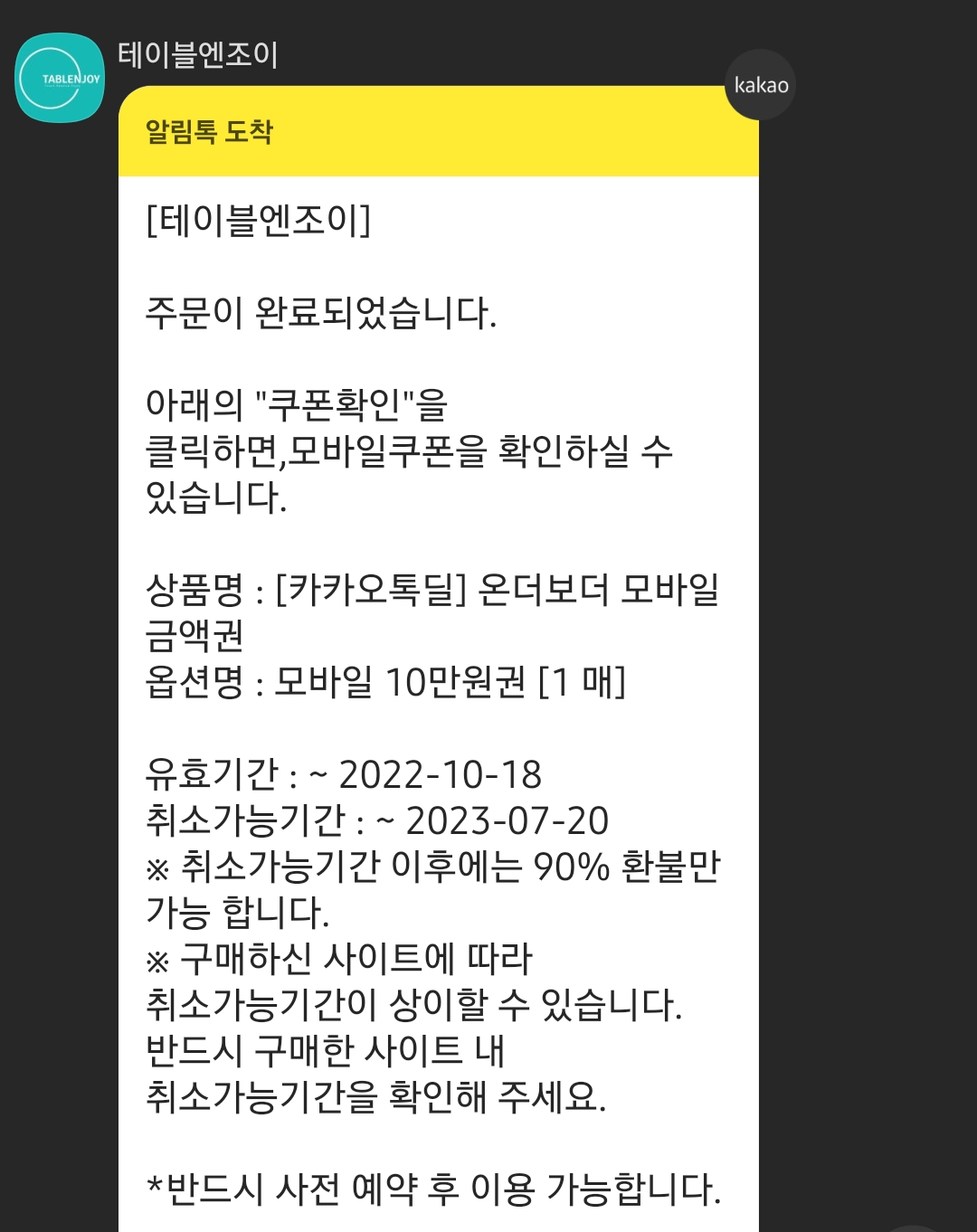 TABLENJOY

테이블엔조이

kakao

알림톡 도착

[테이블엔조이]

주문이 완료되었습니다.

아래의 "쿠폰확인"을 클릭하면,모바일쿠폰을 확인하실 수 있습니다.

상품명 : [카카오톡딜] 온더보더 모바일 금액권
옵션명 : 모바일 10만원권 [1 매]

유효기간 : ~ 2022-10-18
취소가능기간 : ~ 2023-07-20
※ 취소가능기간 이후에는 90% 환불만 가능 합니다.
※ 구매하신 사이트에 따라 취소가능기간이 상이할 수 있습니다. 반드시 구매한 사이트 내 취소가능기간을 확인해 주세요.

*반드시 사전 예약 후 이용 가능합니다.